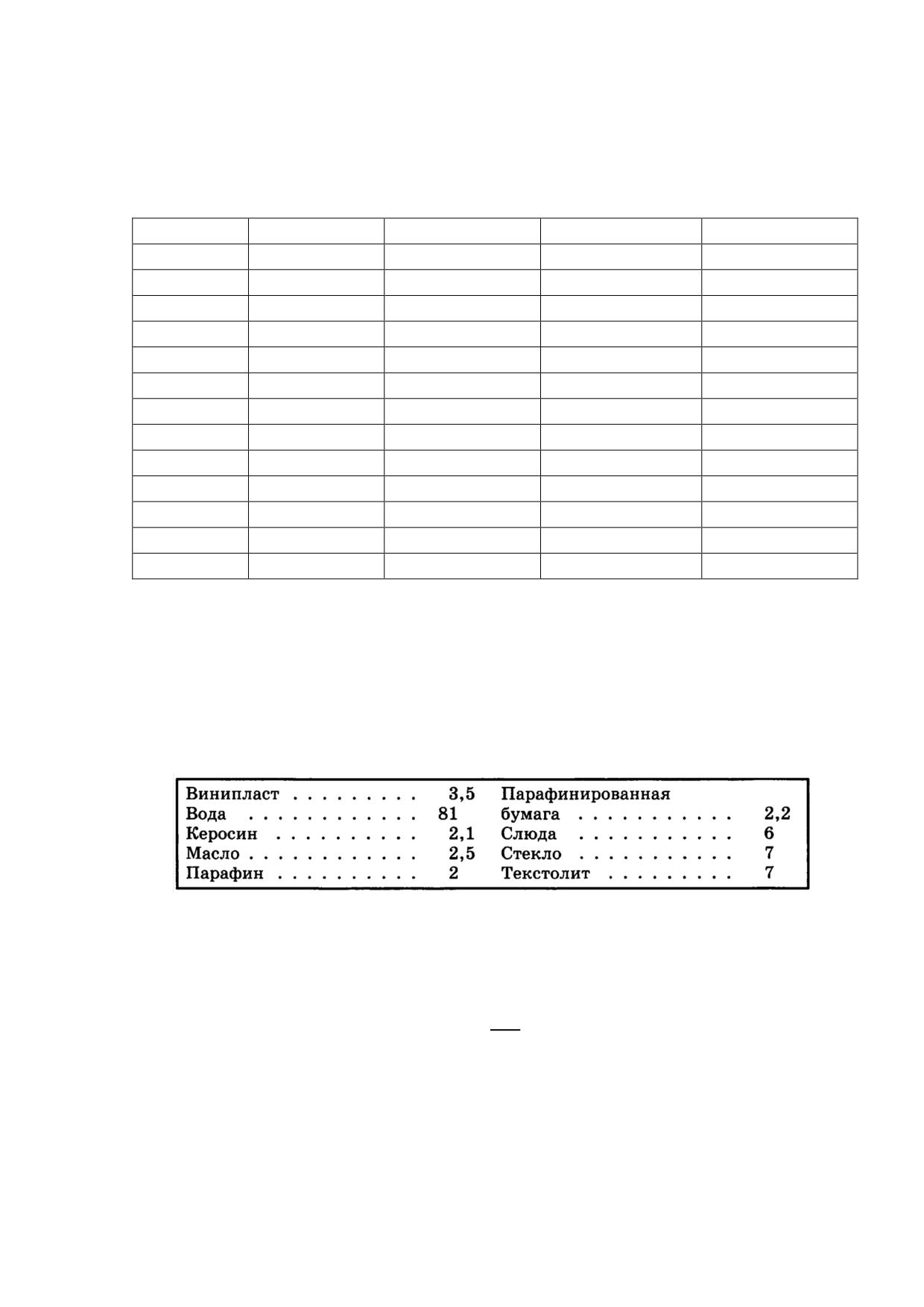 Винипласт . . . . . . . . . 3,5
Вода . . . . . . . . . . . . 81
Керосин . . . . . . . . . . 2,1
Масло . . . . . . . . . . . . 2,5
Парафин . . . . . . . . . . 2

Парафинированная бумага . . . . . . . . . . . 2,2
Слюда . . . . . . . . . . . 6
Стекло . . . . . . . . . . . 7
Текстолит . . . . . . . . . 7